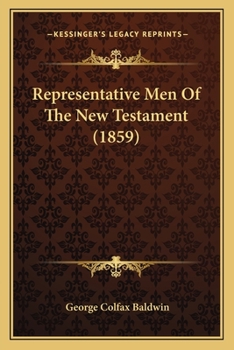 —KESSINGER'S LEGACY REPRINTS—

Representative Men Of The New Testament (1859)

George Colfax Baldwin